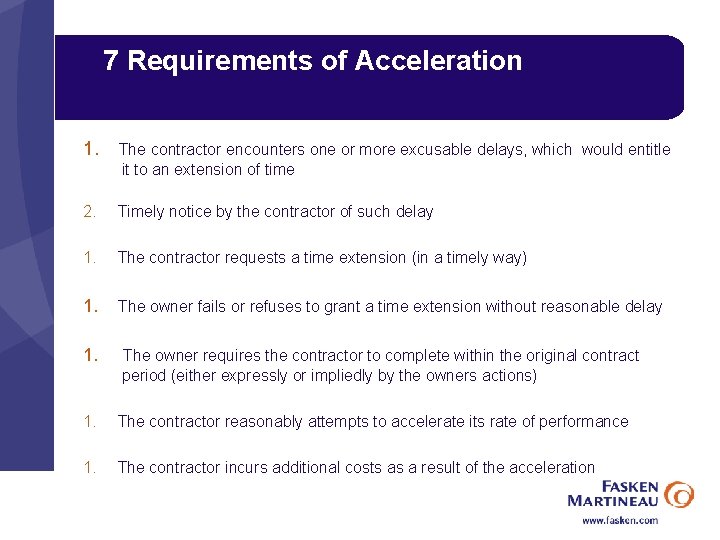 7 Requirements of Acceleration

1. The contractor encounters one or more excusable delays, which would entitle it to an extension of time

2. Timely notice by the contractor of such delay

1. The contractor requests a time extension (in a timely way)

1. The owner fails or refuses to grant a time extension without reasonable delay

1. The owner requires the contractor to complete within the original contract period (either expressly or impliedly by the owners actions)

1. The contractor reasonably attempts to accelerate its rate of performance

1. The contractor incurs additional costs as a result of the acceleration

FASKEN MARTINEAU
www.fasken.com